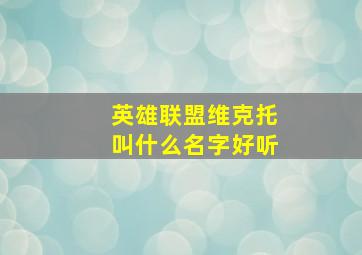 英雄联盟维克托
叫什么名字好听